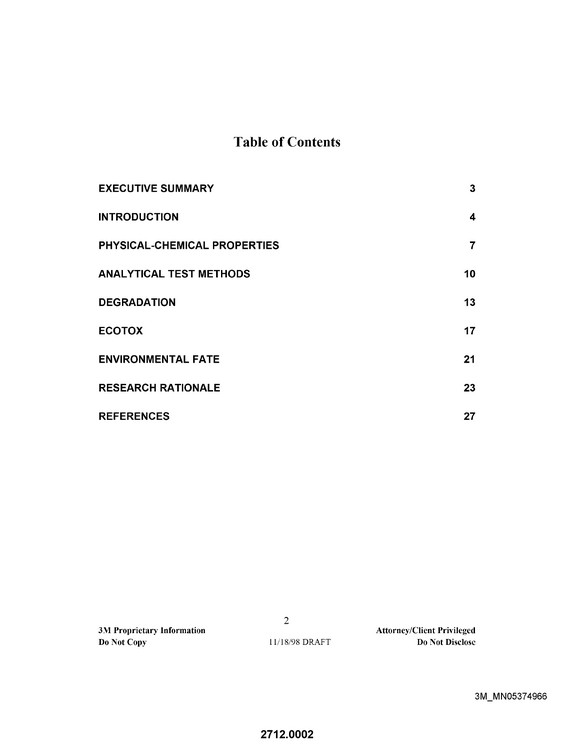 Table of Contents

EXECUTIVE SUMMARY 3

INTRODUCTION 4

PHYSICAL-CHEMICAL PROPERTIES 7

ANALYTICAL TEST METHODS 10

DEGRADATION 13

ECOTOX 17

ENVIRONMENTAL FATE 21

RESEARCH RATIONALE 23

REFERENCES 27

2

3M Proprietary Information
Do Not Copy

11/18/98 DRAFT

Attorney/Client Privileged
Do Not Disclose

3M_MN05374966

2712.0002